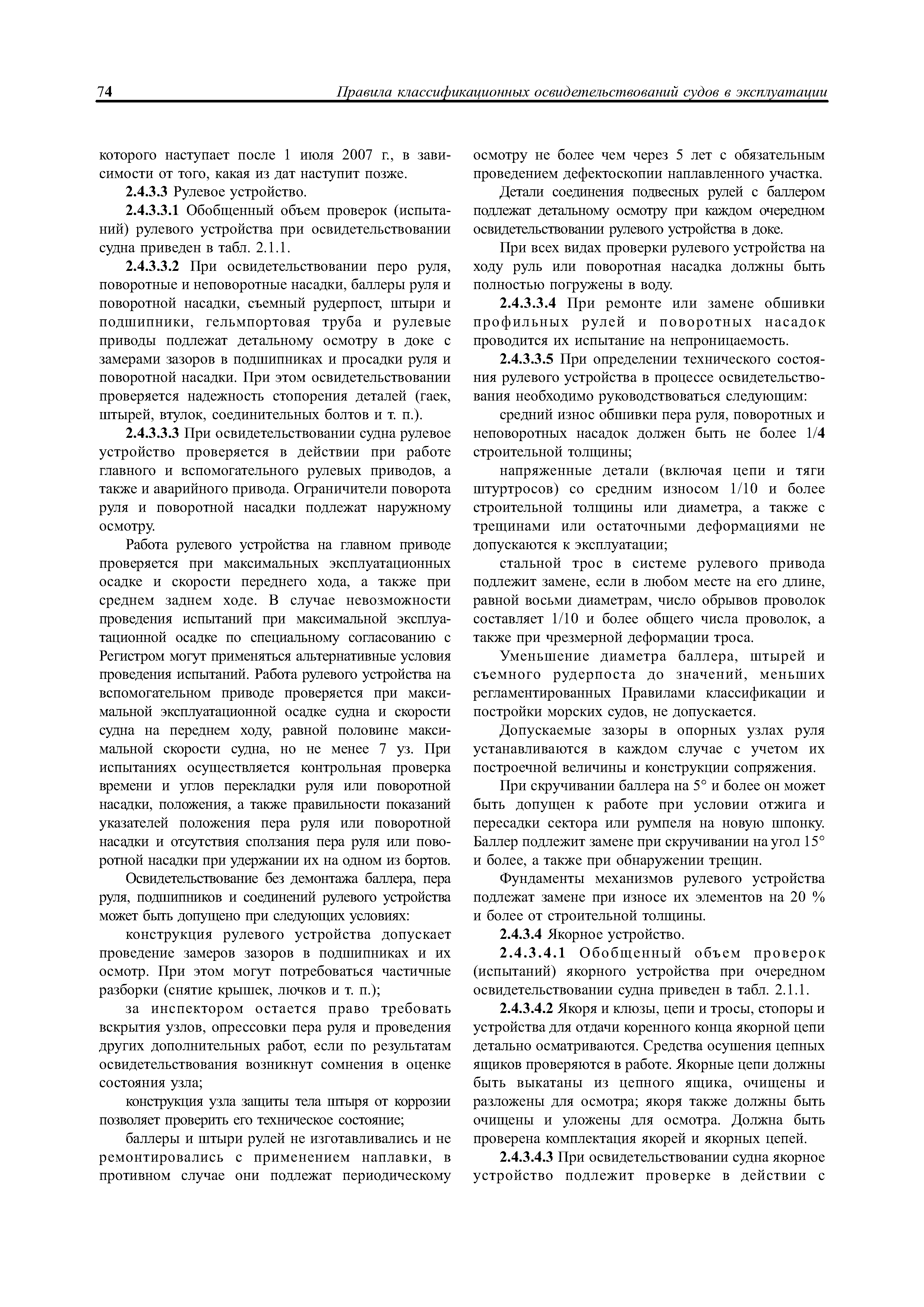 74 Правила классификационных освидетельствований судов в эксплуатации

которого наступает после 1 июля 2007 г., в зависимости от того, какая из дат наступит позже.

2.4.3.3 Рулевое устройство.

2.4.3.3.1 Обобщенный объем проверок (испытаний) рулевого устройства при освидетельствовании судна приведен в табл. 2.1.1.

2.4.3.3.2 При освидетельствовании перо руля, поворотные и неповоротные насадки, баллеры руля и поворотной насадки, съемный рудерпост, штыри и подшипники, гельмпортовая труба и рулевые приводы подлежат детальному осмотру в доке с замерами зазоров в подшипниках и просадки руля и поворотной насадки. При этом освидетельствовании проверяется надежность стопорения деталей (гаек, штырей, втулок, соединительных болтов и т. п.).

2.4.3.3.3 При освидетельствовании судна рулевое устройство проверяется в действии при работе главного и вспомогательного рулевых приводов, а также и аварийного привода. Ограничители поворота руля и поворотной насадки подлежат наружному осмотру.

Работа рулевого устройства на главном приводе проверяется при максимальных эксплуатационных осадке и скорости переднего хода, а также при среднем заднем ходе. В случае невозможности проведения испытаний при максимальной эксплуатационной осадке по специальному согласованию с Регистром могут применяться альтернативные условия проведения испытаний. Работа рулевого устройства на вспомогательном приводе проверяется при максимальной эксплуатационной осадке судна и скорости судна на переднем ходу, равной половине максимальной скорости судна, но не менее 7 уз. При испытаниях осуществляется контрольная проверка времени и углов перекладки руля или поворотной насадки, положения, а также правильности показаний указателей положения пера руля или поворотной насадки и отсутствия сползания пера руля или поворотной насадки при удержании их на одном из бортов.

Освидетельствование без демонтажа баллера, пера руля, подшипников и соединений рулевого устройства может быть допущено при следующих условиях:

конструкция рулевого устройства допускает проведение замеров зазоров в подшипниках и их осмотр. При этом могут потребоваться частичные разборки (снятие крышек, лючков и т. п.);

за инспектором остается право требовать вскрытия узлов, опрессовки пера руля и проведения других дополнительных работ, если по результатам освидетельствования возникнут сомнения в оценке состояния узла;

конструкция узла защиты тела штыря от коррозии позволяет проверить его техническое состояние;

баллеры и штыри рулей не изготавливались и не ремонтировались с применением наплавки, в противном случае они подлежат периодическому осмотру не более чем через 5 лет с обязательным проведением дефектоскопии наплавленного участка.

Детали соединения подвесных рулей с баллером подлежат детальному осмотру при каждом очередном освидетельствовании рулевого устройства в доке.

При всех видах проверки рулевого устройства на ходу руль или поворотная насадка должны быть полностью погружены в воду.

2.4.3.3.4 При ремонте или замене обшивки профильных рулей и поворотных насадок проводится их испытание на непроницаемость.

2.4.3.3.5 При определении технического состояния рулевого устройства в процессе освидетельствования необходимо руководствоваться следующим:

средний износ обшивки пера руля, поворотных и неповоротных насадок должен быть не более 1/4 строительной толщины;

напряженные детали (включая цепи и тяги штуртросов) со средним износом 1/10 и более строительной толщины или диаметра, а также с трещинами или остаточными деформациями не допускаются к эксплуатации;

стальной трос в системе рулевого привода подлежит замене, если в любом месте на его длине, равной восьми диаметрам, число обрывов проволок составляет 1/10 и более общего числа проволок, а также при чрезмерной деформации троса.

Уменьшение диаметра баллера, штырей и съемного рудерпоста до значений, меньших регламентированных Правилами классификации и постройки морских судов, не допускается.

Допускаемые зазоры в опорных узлах руля устанавливаются в каждом случае с учетом их построечной величины и конструкции сопряжения.

При скручивании баллера на 5° и более он может быть допущен к работе при условии отжига и пересадки сектора или румпеля на новую шпонку. Баллер подлежит замене при скручивании на угол 15° и более, а также при обнаружении трещин.

Фундаменты механизмов рулевого устройства подлежат замене при износе их элементов на 20 % и более от строительной толщины.

2.4.3.4 Якорное устройство.

2.4.3.4.1 Обобщенный объем проверок (испытаний) якорного устройства при очередном освидетельствовании судна приведен в табл. 2.1.1.

2.4.3.4.2 Якоря и клюзы, цепи и тросы, стопоры и устройства для отдачи коренного конца якорной цепи детально осматриваются. Средства осушения цепных ящиков проверяются в работе. Якорные цепи должны быть выкатаны из цепного ящика, очищены и разложены для осмотра; якоря также должны быть очищены и уложены для осмотра. Должна быть проверена комплектация якорей и якорных цепей.

2.4.3.4.3 При освидетельствовании судна якорное устройство подлежит проверке в действии с